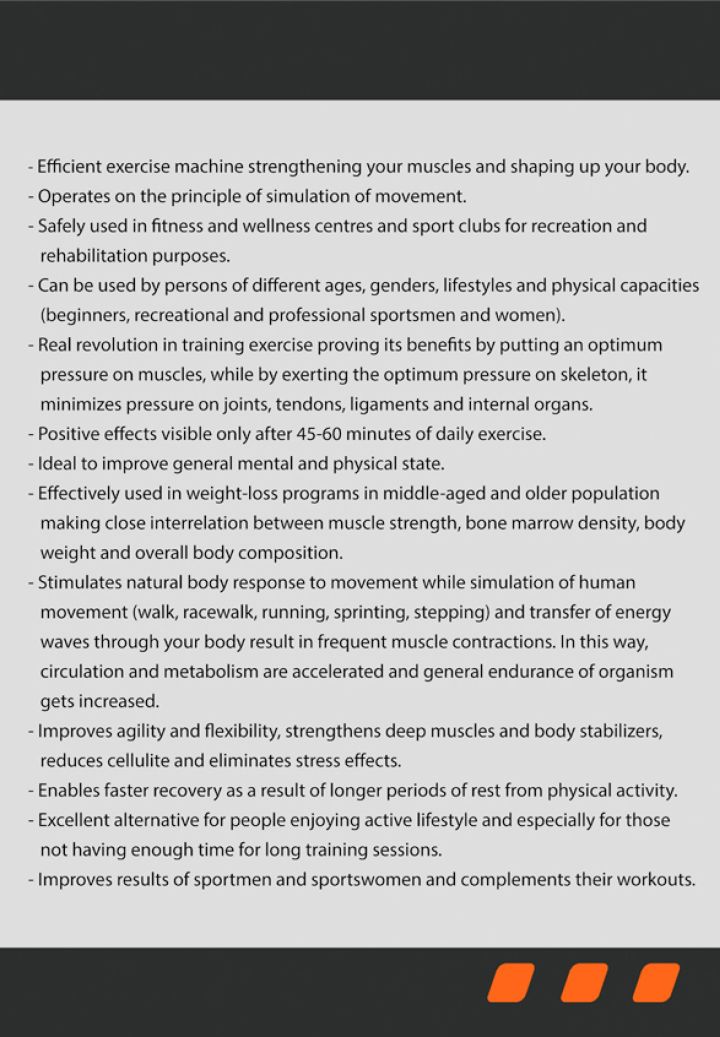 - Efficient exercise machine strengthening your muscles and shaping up your body.
- Operates on the principle of simulation of movement.
- Safely used in fitness and wellness centres and sport clubs for recreation and rehabilitation purposes.
- Can be used by persons of different ages, genders, lifestyles and physical capacities (beginners, recreational and professional sportsmen and women).
- Real revolution in training exercise proving its benefits by putting an optimum pressure on muscles, while by exerting the optimum pressure on skeleton, it minimizes pressure on joints, tendons, ligaments and internal organs.
- Positive effects visible only after 45-60 minutes of daily exercise.
- Ideal to improve general mental and physical state.
- Effectively used in weight-loss programs in middle-aged and older population making close interrelation between muscle strength, bone marrow density, body weight and overall body composition.
- Stimulates natural body response to movement while simulation of human movement (walk, racewalk, running, sprinting, stepping) and transfer of energy waves through your body result in frequent muscle contractions. In this way, circulation and metabolism are accelerated and general endurance of organism gets increased.
- Improves agility and flexibility, strengthens deep muscles and body stabilizers, reduces cellulite and eliminates stress effects.
- Enables faster recovery as a result of longer periods of rest from physical activity.
- Excellent alternative for people enjoying active lifestyle and especially for those not having enough time for long training sessions.
- Improves results of sportmen and sportswomen and complements their workouts.